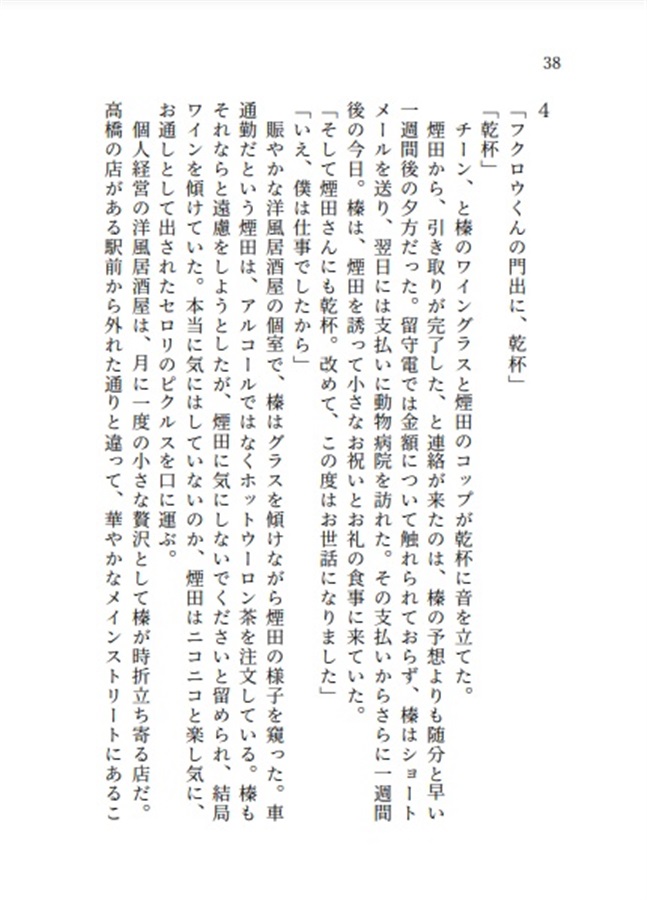 38

4

「フクロウくんの門出に、乾杯」

「乾杯」

チーン、と榛のワイングラスと煙田のコップが乾杯に音を立てた。

煙田から、引き取りが完了した、と連絡が来たのは、榛の予想よりも随分と早い一週間後の夕方だった。留守電では金額について触れられておらず、榛はショートメールを送り、翌日には支払いに動物病院を訪れた。その支払いからさらに一週間後の今日。榛は、煙田を誘って小さなお祝いとお礼の食事に来ていた。

「そして煙田さんにも乾杯。改めて、この度はお世話になりました」

「いえ、僕は仕事でしたから」

賑やかな洋風居酒屋の個室で、榛はグラスを傾けながら煙田の様子を窺った。車通勤だという煙田は、アルコールではなくホットウーロン茶を注文している。榛もそれならと遠慮をしようとしたが、煙田に気にしないでくださいと留められ、結局ワインを傾けていた。本当に気にはしていないのか、煙田はニコニコと楽し気に、お通しとして出されたセロリのピクルスを口に運ぶ。

個人経営の洋風居酒屋は、月に一度の小さな贅沢として榛が時折立ち寄る店だ。高橋の店がある駅前から外れた通りと違って、華やかなメインストリートにあるこ